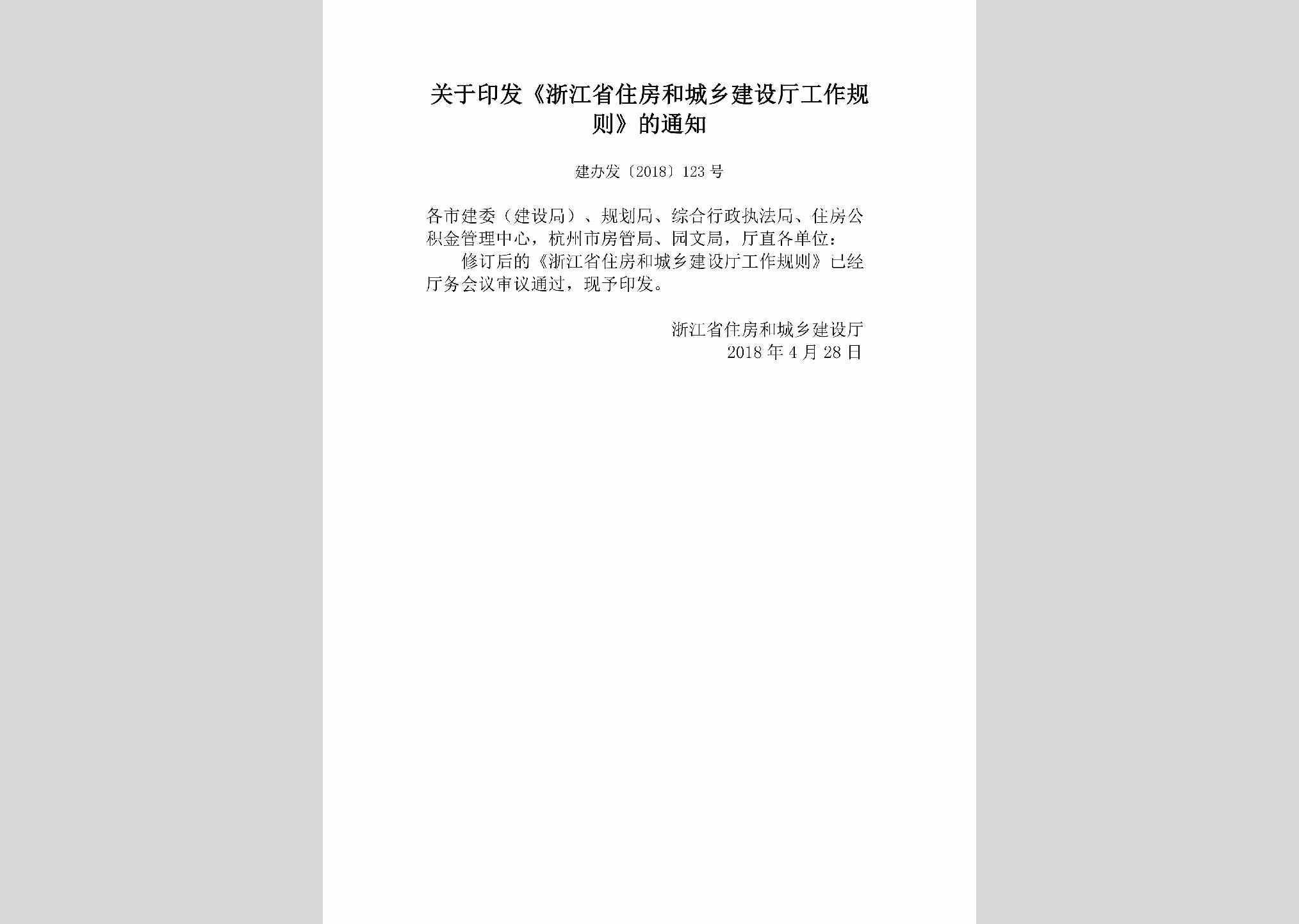 关于印发《浙江省住房和城乡建设厅工作规则》的通知

建办发〔2018〕123号

各市建委（建设局）、规划局、综合行政执法局、住房公积金管理中心，杭州市房管局、园文局，厅直各单位：

修订后的《浙江省住房和城乡建设厅工作规则》已经厅务会议审议通过，现予印发。

浙江省住房和城乡建设厅
2018年4月28日